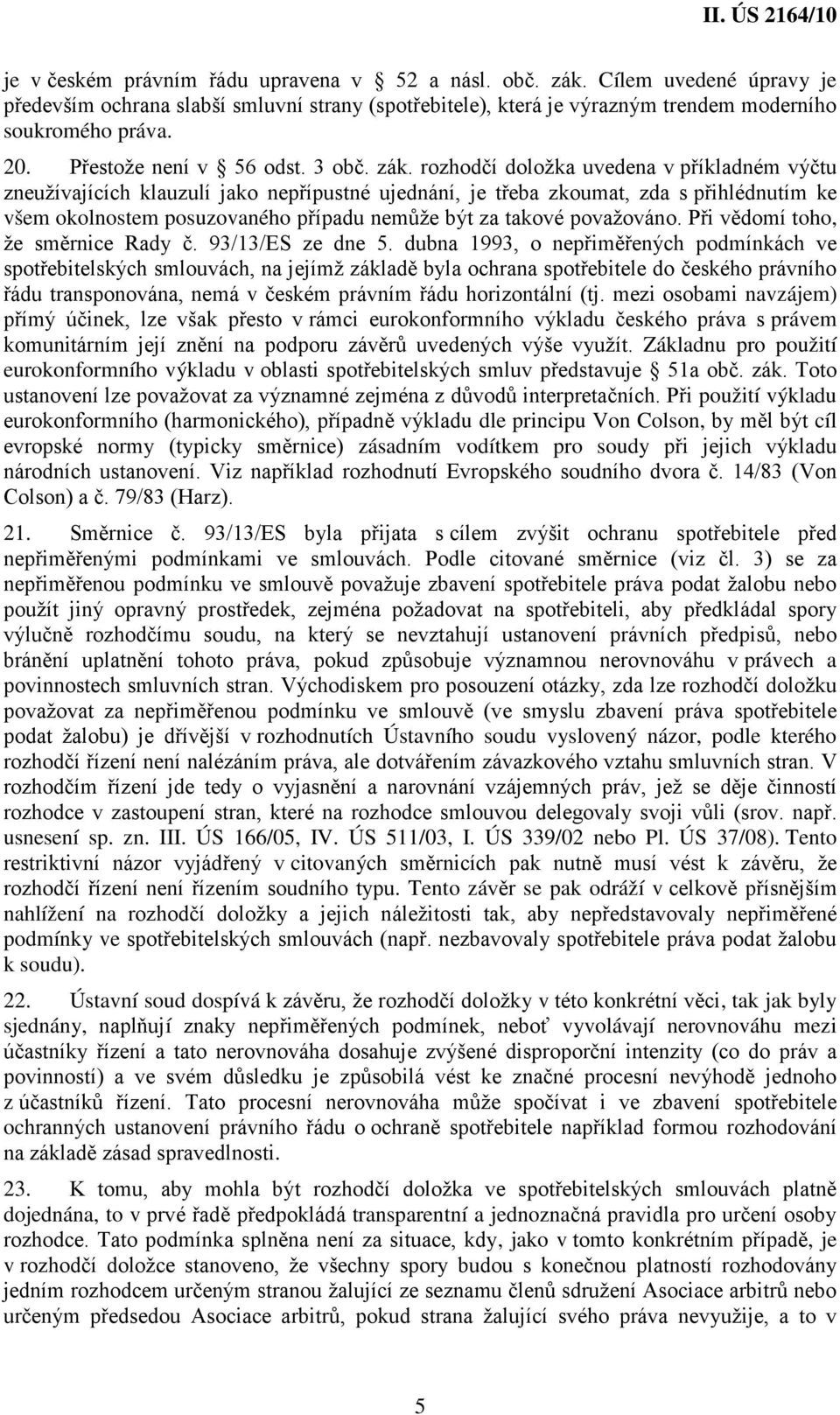 II. ÚS 2164/10

je v českém právním řádu upravena v 52 a násl. obč. zák. Cílem uvedené úpravy je především ochrana slabší smluvní strany (spotřebitele), která je výrazným trendem moderního soukromého práva.

20. Přestože není v 56 odst. 3 obč. zák. rozhodčí doložka uvedena v příkladném výčtu zneužívajících klauzulí jako nepřípustné ujednání, je třeba zkoumat, zda s přihlédnutím ke všem okolnostem posuzovaného případu nemůže být za takové považováno. Při vědomí toho, že směrnice Rady č. 93/13/ES ze dne 5. dubna 1993, o nepřiměřených podmínkách ve spotřebitelských smlouvách, na jejímž základě byla ochrana spotřebitele do českého právního řádu transponována, nemá v českém právním řádu horizontální (tj. mezi osobami navzájem) přímý účinek, lze však přesto v rámci eurokonformního výkladu českého práva s právem komunitárním její znění na podporu závěrů uvedených výše využít. Základnu pro použití eurokonformního výkladu v oblasti spotřebitelských smluv představuje 51a obč. zák. Toto ustanovení lze považovat za významné zejména z důvodů interpretačních. Při použití výkladu eurokonformního (harmonického), případně výkladu dle principu Von Colson, by měl být cíl evropské normy (typicky směrnice) zásadním vodítkem pro soudy při jejich výkladu národních ustanovení. Viz například rozhodnutí Evropského soudního dvora č. 14/83 (Von Colson) a č. 79/83 (Harz).

21. Směrnice č. 93/13/ES byla přijata s cílem zvýšit ochranu spotřebitele před nepřiměřenými podmínkami ve smlouvách. Podle citované směrnice (viz čl. 3) se za nepřiměřenou podmínku ve smlouvě považuje zbavení spotřebitele práva podat žalobu nebo použít jiný opravný prostředek, zejména požadovat na spotřebiteli, aby předkládal spory výlučně rozhodčímu soudu, na který se nevztahují ustanovení právních předpisů, nebo bránění uplatnění tohoto práva, pokud způsobuje významnou nerovnováhu v právech a povinnostech smluvních stran. Východiskem pro posouzení otázky, zda lze rozhodčí doložku považovat za nepřiměřenou podmínku ve smlouvě (ve smyslu zbavení práva spotřebitele podat žalobu) je dřívější v rozhodnutích Ústavního soudu vyslovený názor, podle kterého rozhodčí řízení není nalézáním práva, ale dotvářením závazkového vztahu smluvních stran. V rozhodčím řízení jde tedy o vyjasnění a narovnání vzájemných práv, jež se děje činností rozhodce v zastoupení stran, které na rozhodce smlouvou delegovaly svoji vůli (srov. např. usnesení sp. zn. III. ÚS 166/05, IV. ÚS 511/03, I. ÚS 339/02 nebo Pl. ÚS 37/08). Tento restriktivní názor vyjádřený v citovaných směrnicích pak nutně musí vést k závěru, že rozhodčí řízení není řízením soudního typu. Tento závěr se pak odráží v celkově přísnějším nahlížení na rozhodčí doložky a jejich náležitosti tak, aby nepředstavovaly nepřiměřené podmínky ve spotřebitelských smlouvách (např. nezbavovaly spotřebitele práva podat žalobu k soudu).

22. Ústavní soud dospívá k závěru, že rozhodčí doložky v této konkrétní věci, tak jak byly sjednány, naplňují znaky nepřiměřených podmínek, neboť vyvolávají nerovnováhu mezi účastníky řízení a tato nerovnováha dosahuje zvýšené disproporční intenzity (co do práv a povinností) a ve svém důsledku je způsobilá vést ke značné procesní nevýhodě jednoho z účastníků řízení. Tato procesní nerovnováha může spočívat i ve zbavení spotřebitele ochranných ustanovení právního řádu o ochraně spotřebitele například formou rozhodování na základě zásad spravedlnosti.

23. K tomu, aby mohla být rozhodčí doložka ve spotřebitelských smlouvách platně dojednána, to v prvé řadě předpokládá transparentní a jednoznačná pravidla pro určení osoby rozhodce. Tato podmínka splněna není za situace, kdy, jako v tomto konkrétním případě, je v rozhodčí doložce stanoveno, že všechny spory budou s konečnou platností rozhodovány jedním rozhodcem určeným stranou žalující ze seznamu členů sdružení Asociace arbitrů nebo určeným předsedou Asociace arbitrů, pokud strana žalující svého práva nevyužije, a to v

5